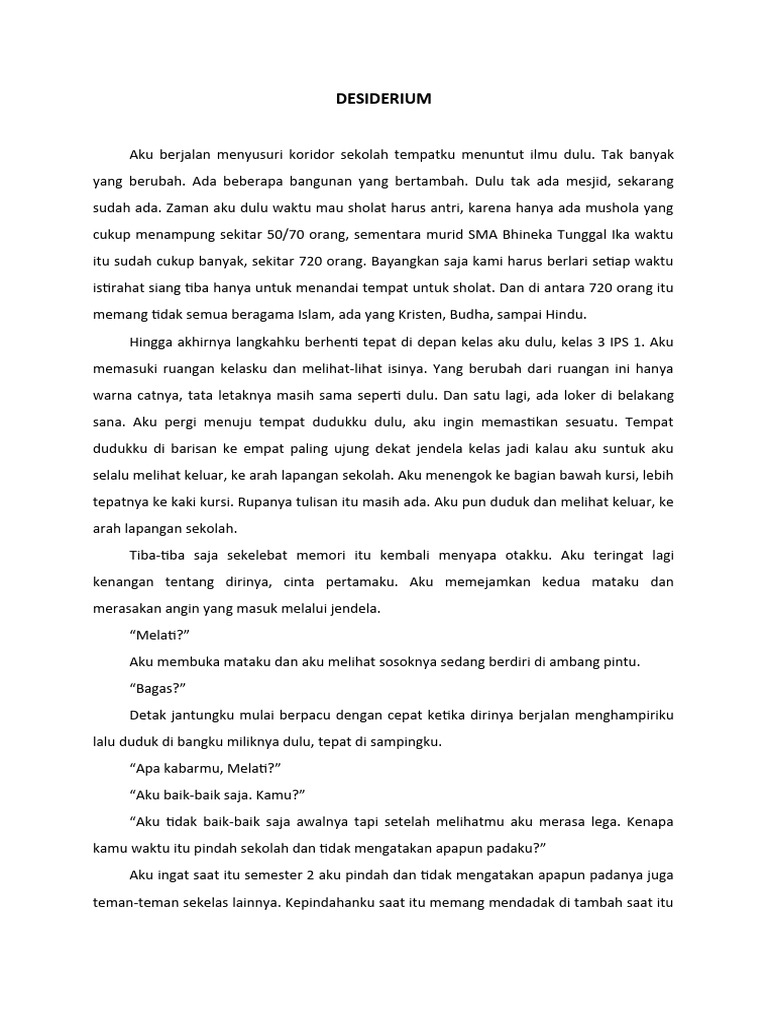 DESIDERIUM

Aku berjalan menyusuri koridor sekolah tempatku menuntut ilmu dulu. Tak banyak yang berubah. Ada beberapa bangunan yang bertambah. Dulu tak ada mesjid, sekarang sudah ada. Zaman aku dulu waktu mau sholat harus antri, karena hanya ada mushola yang cukup menampung sekitar 50/70 orang, sementara murid SMA Bhineka Tunggal Ika waktu itu sudah cukup banyak, sekitar 720 orang. Bayangkan saja kami harus berlari setiap waktu istirahat siang tiba hanya untuk menandai tempat untuk sholat. Dan di antara 720 orang itu memang tidak semua beragama Islam, ada yang Kristen, Budha, sampai Hindu.

Hingga akhirnya langkahku berhenti tepat di depan kelas aku dulu, kelas 3 IPS 1. Aku memasuki ruangan kelasku dan melihat-lihat isinya. Yang berubah dari ruangan ini hanya warna catnya, tata letaknya masih sama seperti dulu. Dan satu lagi, ada loker di belakang sana. Aku pergi menuju tempat dudukku dulu, aku ingin memastikan sesuatu. Tempat dudukku di barisan ke empat paling ujung dekat jendela kelas jadi kalau aku suntuk aku selalu melihat keluar, ke arah lapangan sekolah. Aku menengok ke bagian bawah kursi, lebih tepatnya ke kaki kursi. Rupanya tulisan itu masih ada. Aku pun duduk dan melihat keluar, ke arah lapangan sekolah.

Tiba-tiba saja sekelebat memori itu kembali menyapa otakku. Aku teringat lagi kenangan tentang dirinya, cinta pertamaku. Aku memejamkan kedua mataku dan merasakan angin yang masuk melalui jendela.

"Melati?"

Aku membuka mataku dan aku melihat sosoknya sedang berdiri di ambang pintu.

"Bagas?"

Detak jantungku mulai berpacu dengan cepat ketika dirinya berjalan menghampiriku lalu duduk di bangku miliknya dulu, tepat di sampingku.

"Apa kabarmu, Melati?"

"Aku baik-baik saja. Kamu?"

"Aku tidak baik-baik saja awalnya tapi setelah melihatmu aku merasa lega. Kenapa kamu waktu itu pindah sekolah dan tidak mengatakan apapun padaku?"

Aku ingat saat itu semester 2 aku pindah dan tidak mengatakan apapun padanya juga teman-teman sekelas lainnya. Kepindahanku saat itu memang mendadak di tambah saat itu